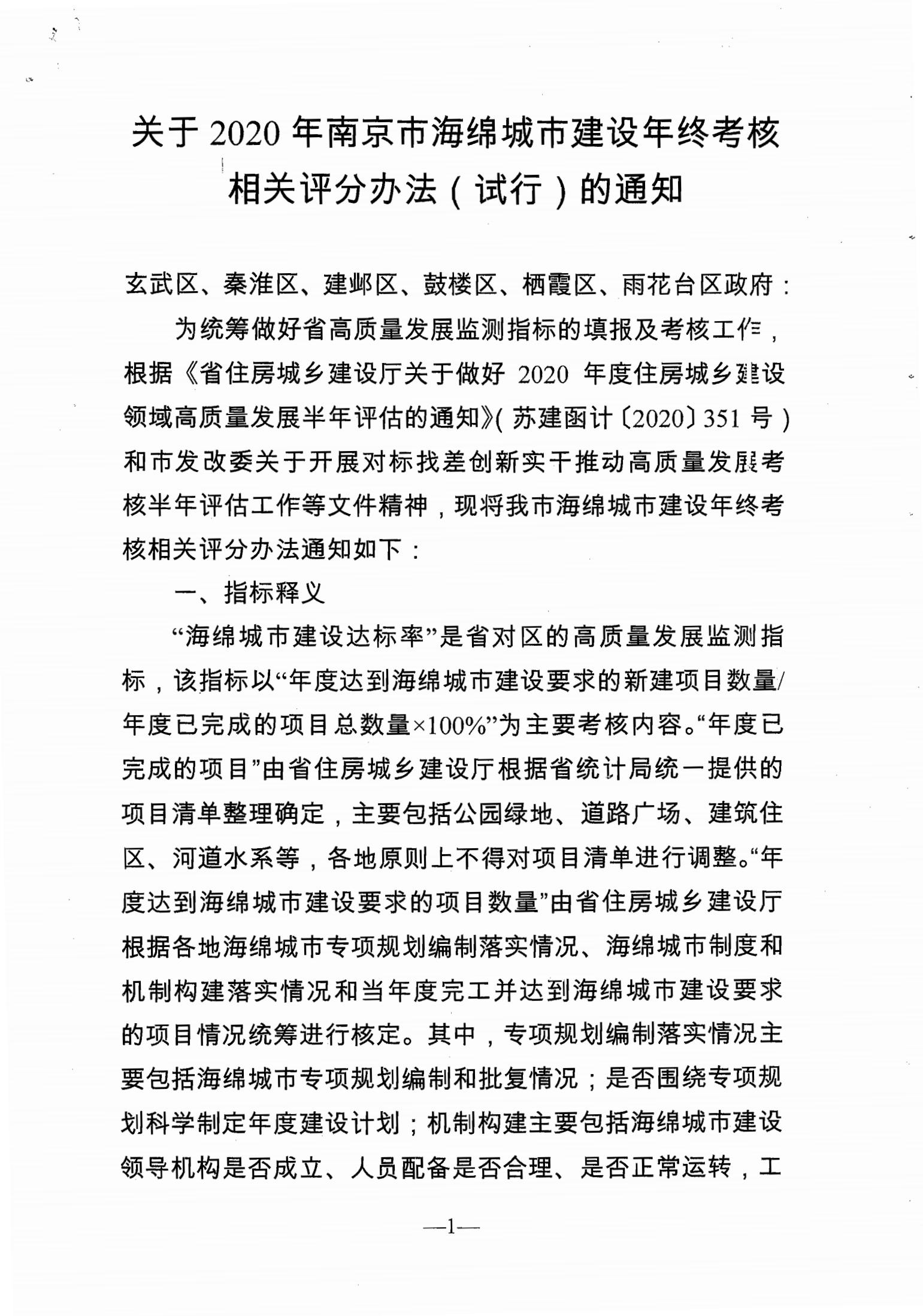 关于 2020 年南京市海绵城市建设年终考核相关评分办法（试行）的通知

玄武区、秦淮区、建邺区、鼓楼区、栖霞区、雨花台区政府：

为统筹做好省高质量发展监测指标的填报及考核工作，根据《省住房城乡建设厅关于做好 2020 年度住房城乡建设领域高质量发展半年评估的通知》(苏建函计〔2020〕351 号）和市发改委关于开展对标找差创新实干推动高质量发展考核半年评估工作等文件精神，现将我市海绵城市建设年终考核相关评分办法通知如下：

一、指标释义

“海绵城市建设达标率”是省对区的高质量发展监测指标，该指标以“年度达到海绵城市建设要求的新建项目数量/年度已完成的项目总数量×100%”为主要考核内容。“年度已完成的项目”由省住房城乡建设厅根据省统计局统一提供的项目清单整理确定，主要包括公园绿地、道路广场、建筑住区、河道水系等，各地原则上不得对项目清单进行调整。“年度达到海绵城市建设要求的项目数量”由省住房城乡建设厅根据各地海绵城市专项规划编制落实情况、海绵城市制度和机制构建落实情况和当年度完工并达到海绵城市建设要求的项目情况统筹进行核定。其中，专项规划编制落实情况主要包括海绵城市专项规划编制和批复情况；是否围绕专项规划科学制定年度建设计划；机制构建主要包括海绵城市建设领导机构是否成立、人员配备是否合理、是否正常运转，工

—1—